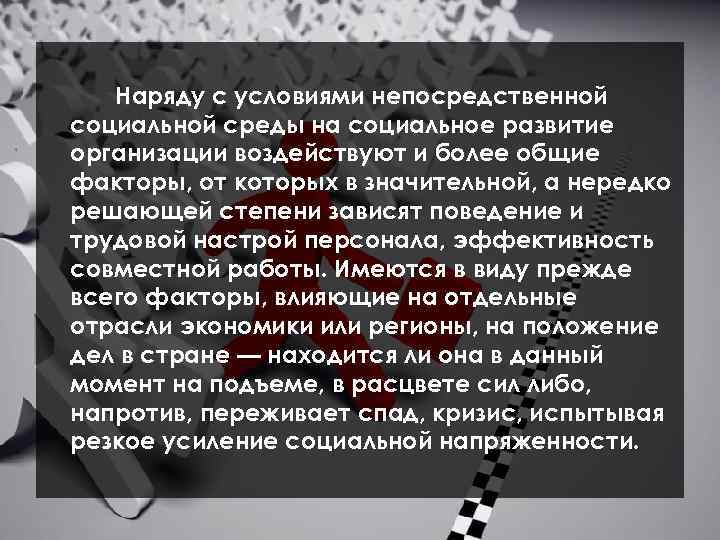 Наряду с условиями непосредственной социальной среды на социальное развитие организации воздействуют и более общие факторы, от которых в значительной, а нередко решающей степени зависят поведение и трудовой настрой персонала, эффективность совместной работы. Имеются в виду прежде всего факторы, влияющие на отдельные отрасли экономики или регионы, на положение дел в стране — находится ли она в данный момент на подъеме, в расцвете сил либо, напротив, переживает спад, кризис, испытывая резкое усиление социальной напряженности.